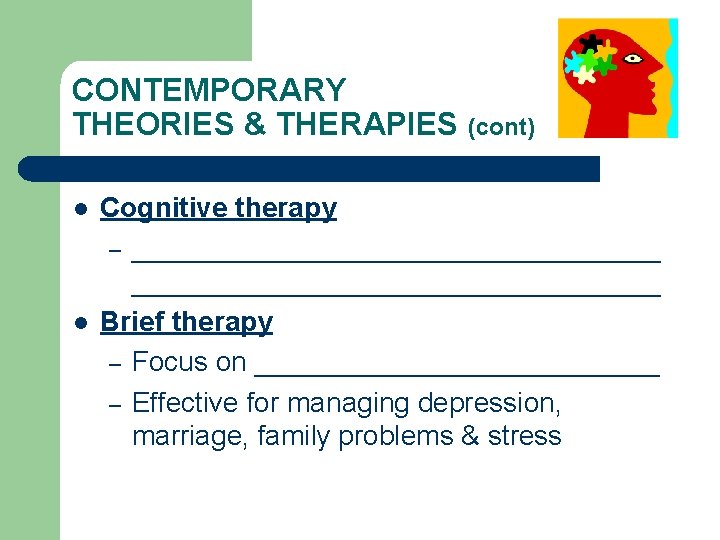 CONTEMPORARY THEORIES & THERAPIES (cont)

• Cognitive therapy
- ____ ____

• Brief therapy
- Focus on ____
- Effective for managing depression, marriage, family problems & stress